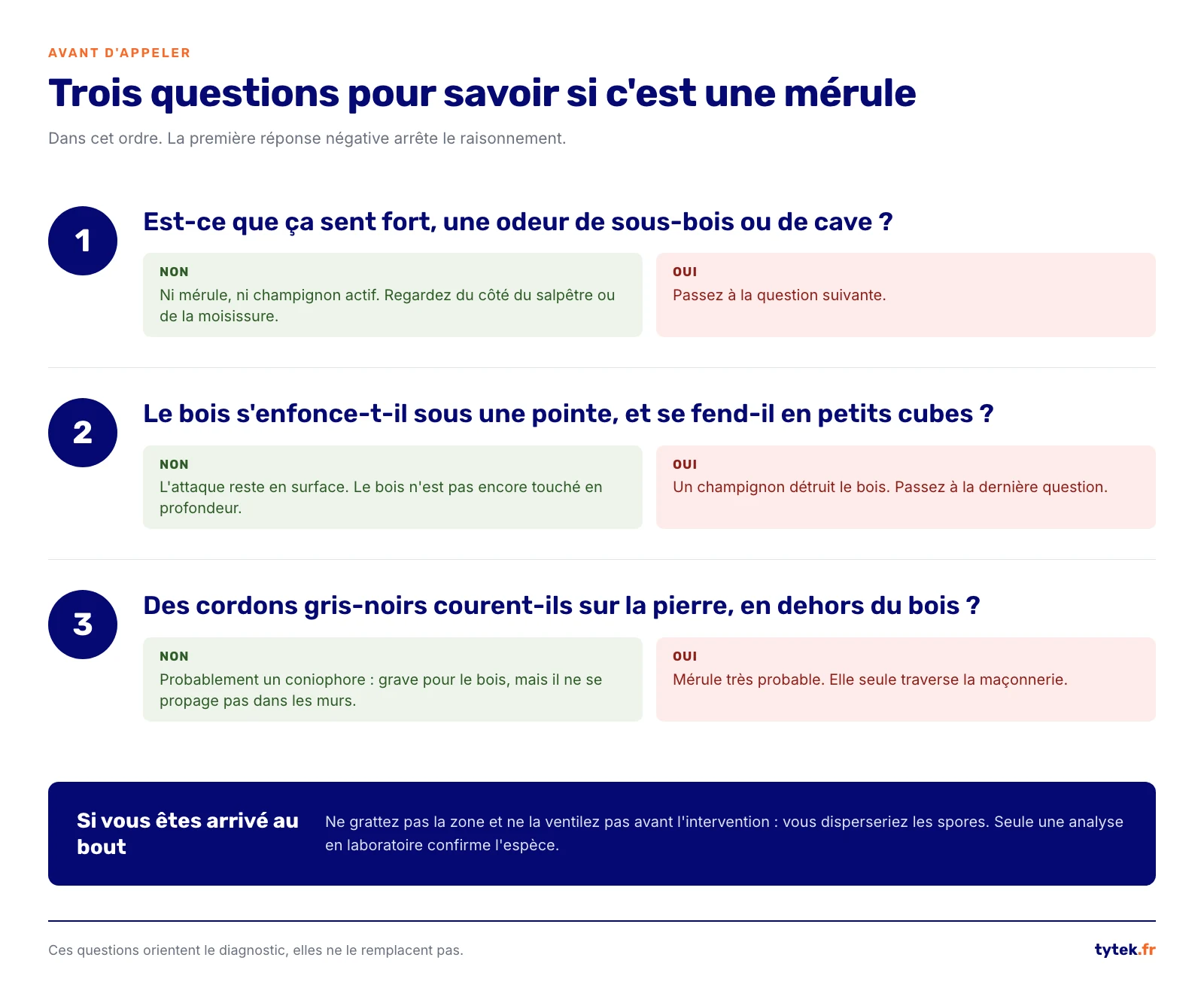 AVANT D'APPELER

Trois questions pour savoir si c'est une mérule

Dans cet ordre. La première réponse négative arrête le raisonnement.

1

Est-ce que ça sent fort, une odeur de sous-bois ou de cave ?

NON
Ni mérule, ni champignon actif. Regardez du côté du salpêtre ou de la moisissure.

OUI
Passez à la question suivante.

2

Le bois s'enfonce-t-il sous une pointe, et se fend-il en petits cubes ?

NON
L'attaque reste en surface. Le bois n'est pas encore touché en profondeur.

OUI
Un champignon détruit le bois. Passez à la dernière question.

3

Des cordons gris-noirs courent-ils sur la pierre, en dehors du bois ?

NON
Probablement un coniophore : grave pour le bois, mais il ne se propage pas dans les murs.

OUI
Mérule très probable. Elle seule traverse la maçonnerie.

Si vous êtes arrivé au bout

Ne grattez pas la zone et ne la ventilez pas avant l'intervention : vous disperseriez les spores. Seule une analyse en laboratoire confirme l'espèce.

Ces questions orientent le diagnostic, elles ne le remplacent pas.

tytek.fr